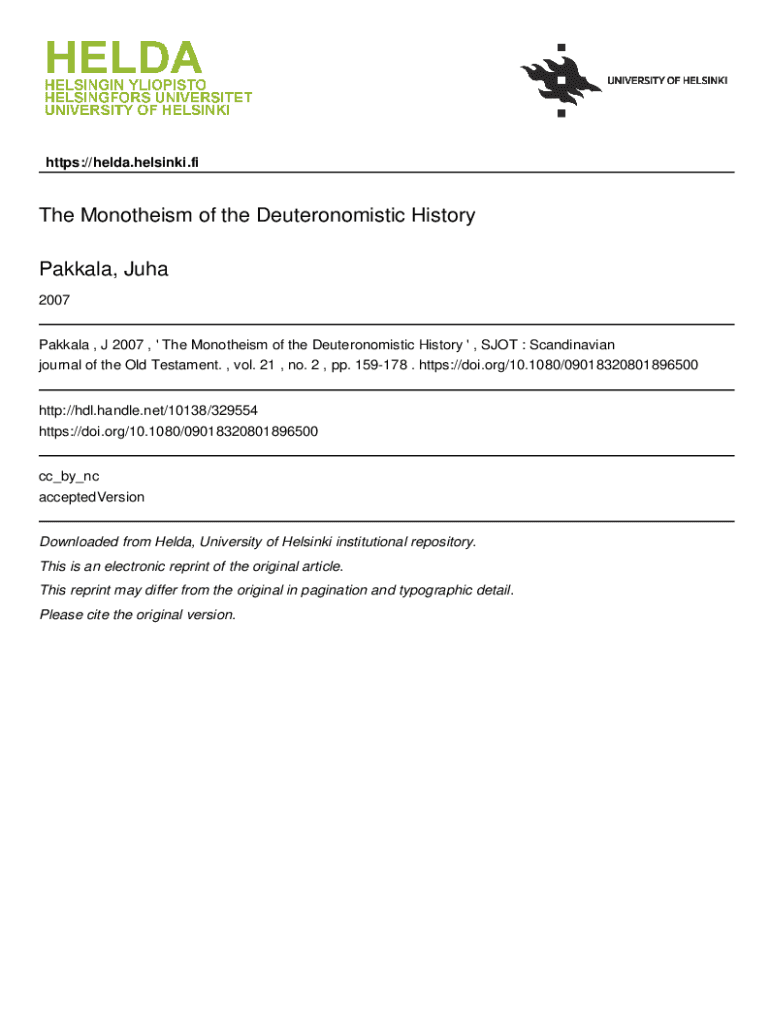 HELDA
HELSINGIN YLIOPISTO
HELSINGFORS UNIVERSITET
UNIVERSITY OF HELSINKI

UNIVERSITY OF HELSINKI

https://helda.helsinki.fi

The Monotheism of the Deuteronomistic History

Pakkala, Juha

2007

Pakkala , J 2007 , ' The Monotheism of the Deuteronomistic History ' , SJOT : Scandinavian journal of the Old Testament. , vol. 21 , no. 2 , pp. 159-178 . https://doi.org/10.1080/09018320801896500

http://hdl.handle.net/10138/329554
https://doi.org/10.1080/09018320801896500

cc_by_nc
acceptedVersion

Downloaded from Helda, University of Helsinki institutional repository.
This is an electronic reprint of the original article.
This reprint may differ from the original in pagination and typographic detail.
Please cite the original version.